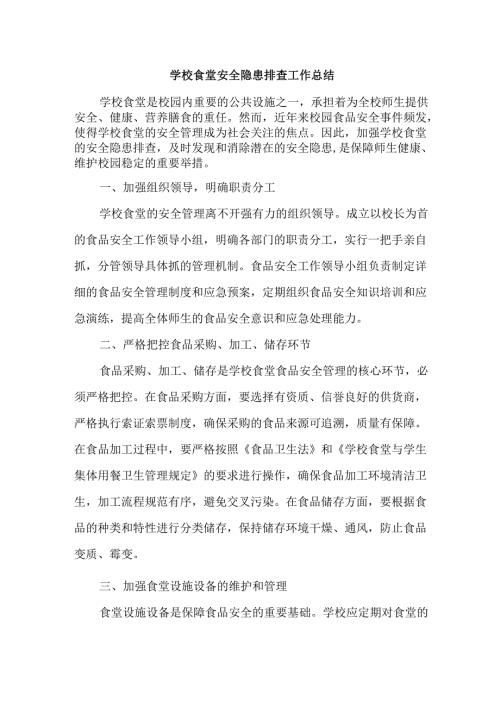 学校食堂安全隐患排查工作总结

学校食堂是校园内重要的公共设施之一，承担着为全校师生提供安全、健康、营养膳食的重任。然而，近年来校园食品安全事件频发，使得学校食堂的安全管理成为社会关注的焦点。因此，加强学校食堂的安全隐患排查，及时发现和消除潜在的安全隐患，是保障师生健康、维护校园稳定的重要举措。

一、加强组织领导，明确职责分工

学校食堂的安全管理离不开强有力的组织领导。成立以校长为首的食品安全工作领导小组，明确各部门的职责分工，实行一把手亲自抓，分管领导具体抓的管理机制。食品安全工作领导小组负责制定详细的食品安全管理制度和应急预案，定期组织食品安全知识培训和应急演练，提高全体师生的食品安全意识和应急处理能力。

二、严格把控食品采购、加工、储存环节

食品采购、加工、储存是学校食堂食品安全管理的核心环节，必须严格把控。在食品采购方面，要选择有资质、信誉良好的供货商，严格执行索证索票制度，确保采购的食品来源可追溯，质量有保障。在食品加工过程中，要严格按照《食品卫生法》和《学校食堂与学生集体用餐卫生管理规定》的要求进行操作，确保食品加工环境清洁卫生，加工流程规范有序，避免交叉污染。在食品储存方面，要根据食品的种类和特性进行分类储存，保持储存环境干燥、通风，防止食品变质、霉变。

三、加强食堂设施设备的维护和管理

食堂设施设备是保障食品安全的重要基础。学校应定期对食堂的